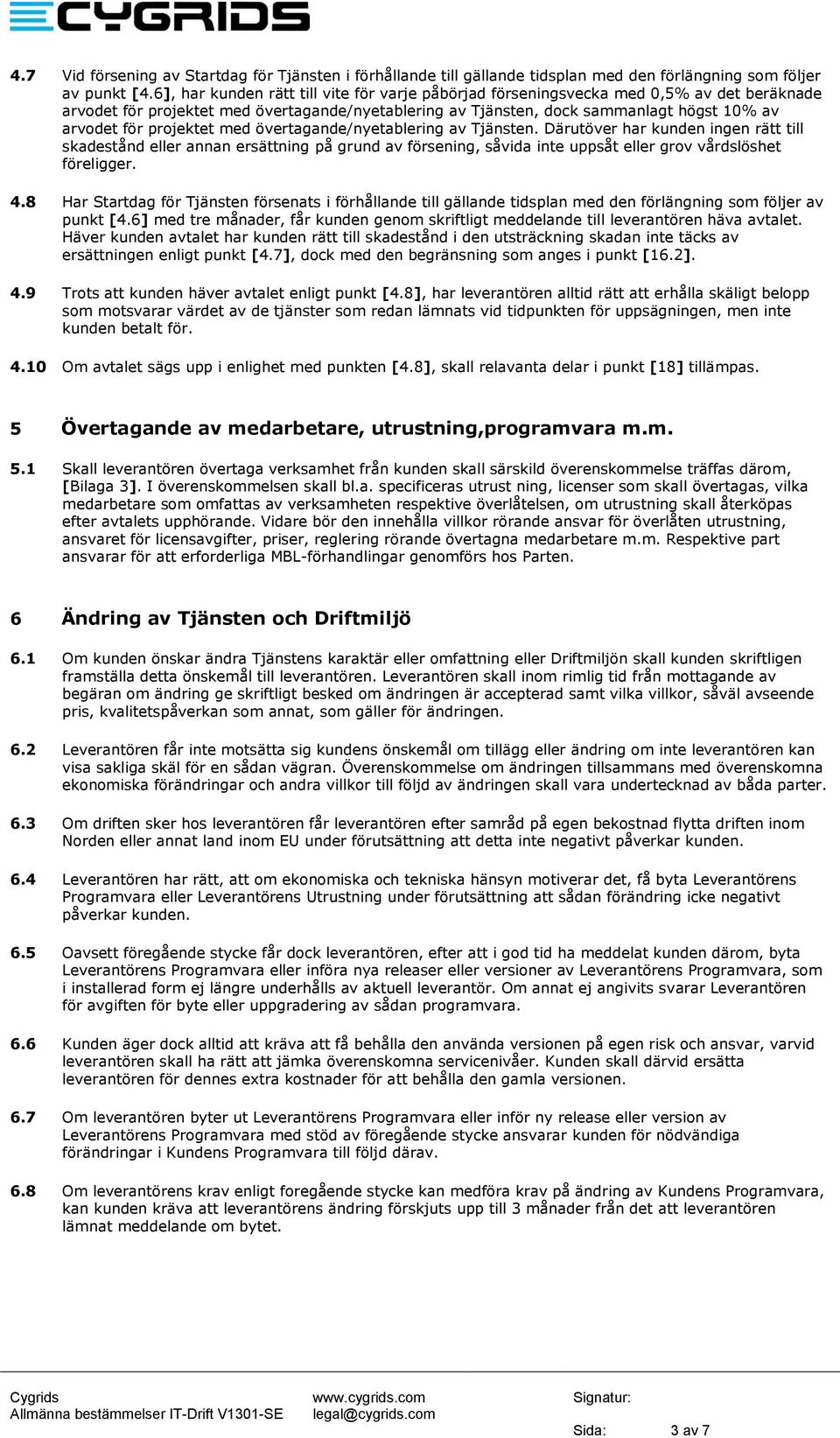 CYGRIDS

4.7 Vid försening av Startdag för Tjänsten i förhållande till gällande tidsplan med den förlängning som följer av punkt [4.6], har kunden rätt till vite för varje påbörjad förseningsvecka med 0,5% av det beräknade arvodet för projektet med övertagande/nyetablering av Tjänsten, dock sammanlagt högst 10% av arvodet för projektet med övertagande/nyetablering av Tjänsten. Därutöver har kunden ingen rätt till skadestånd eller annan ersättning på grund av försening, såvida inte uppsåt eller grov vårdslöshet föreligger.

4.8 Har Startdag för Tjänsten försenats i förhållande till gällande tidsplan med den förlängning som följer av punkt [4.6] med tre månader, får kunden genom skriftligt meddelande till leverantören häva avtalet. Häver kunden avtalet har kunden rätt till skadestånd i den utsträckning skadan inte täcks av ersättningen enligt punkt [4.7], dock med den begränsning som anges i punkt [16.2].

4.9 Trots att kunden häver avtalet enligt punkt [4.8], har leverantören alltid rätt att erhålla skäligt belopp som motsvarar värdet av de tjänster som redan lämnats vid tidpunkten för uppsägningen, men inte kunden betalt för.

4.10 Om avtalet sägs upp i enlighet med punkten [4.8], skall relavanta delar i punkt [18] tillämpas.

5 Övertagande av medarbetare, utrustning,programvara m.m.

5.1 Skall leverantören övertaga verksamhet från kunden skall särskild överenskommelse träffas därom, [Bilaga 3]. I överenskommelsen skall bl.a. specificeras utrust ning, licenser som skall övertagas, vilka medarbetare som omfattas av verksamheten respektive överlåtelsen, om utrustning skall återköpas efter avtalets upphörande. Vidare bör den innehålla villkor rörande ansvar för överlåten utrustning, ansvaret för licensavgifter, priser, reglering rörande övertagna medarbetare m.m. Respektive part ansvarar för att erforderliga MBL-förhandlingar genomförs hos Parten.

6 Ändring av Tjänsten och Driftmiljö

6.1 Om kunden önskar ändra Tjänstens karaktär eller omfattning eller Driftmiljön skall kunden skriftligen framställa detta önskemål till leverantören. Leverantören skall inom rimlig tid från mottagande av begäran om ändring ge skriftligt besked om ändringen är accepterad samt vilka villkor, såväl avseende pris, kvalitetspåverkan som annat, som gäller för ändringen.

6.2 Leverantören får inte motsätta sig kundens önskemål om tillägg eller ändring om inte leverantören kan visa sakliga skäl för en sådan vägran. Överenskommelse om ändringen tillsammans med överenskomna ekonomiska förändringar och andra villkor till följd av ändringen skall vara undertecknad av båda parter.

6.3 Om driften sker hos leverantören får leverantören efter samråd på egen bekostnad flytta driften inom Norden eller annat land inom EU under förutsättning att detta inte negativt påverkar kunden.

6.4 Leverantören har rätt, att om ekonomiska och tekniska hänsyn motiverar det, få byta Leverantörens Programvara eller Leverantörens Utrustning under förutsättning att sådan förändring icke negativt påverkar kunden.

6.5 Oavsett föregående stycke får dock leverantören, efter att i god tid ha meddelat kunden därom, byta Leverantörens Programvara eller införa nya releaser eller versioner av Leverantörens Programvara, som i installerad form ej längre underhålls av aktuell leverantör. Om annat ej angivits svarar Leverantören för avgiften för byte eller uppgradering av sådan programvara.

6.6 Kunden äger dock alltid att kräva att få behålla den använda versionen på egen risk och ansvar, varvid leverantören skall ha rätt att jämka överenskomna servicenivåer. Kunden skall därvid ersätta leverantören för dennes extra kostnader för att behålla den gamla versionen.

6.7 Om leverantören byter ut Leverantörens Programvara eller inför ny release eller version av Leverantörens Programvara med stöd av föregående stycke ansvarar kunden för nödvändiga förändringar i Kundens Programvara till följd därav.

6.8 Om leverantörens krav enligt foregående stycke kan medföra krav på ändring av Kundens Programvara, kan kunden kräva att leverantörens ändring förskjuts upp till 3 månader från det att leverantören lämnat meddelande om bytet.

Cygrids
Allmänna bestämmelser IT-Drift V1301-SE
www.cygrids.com
legal@cygrids.com
Signatur:
Sida: 3 av 7